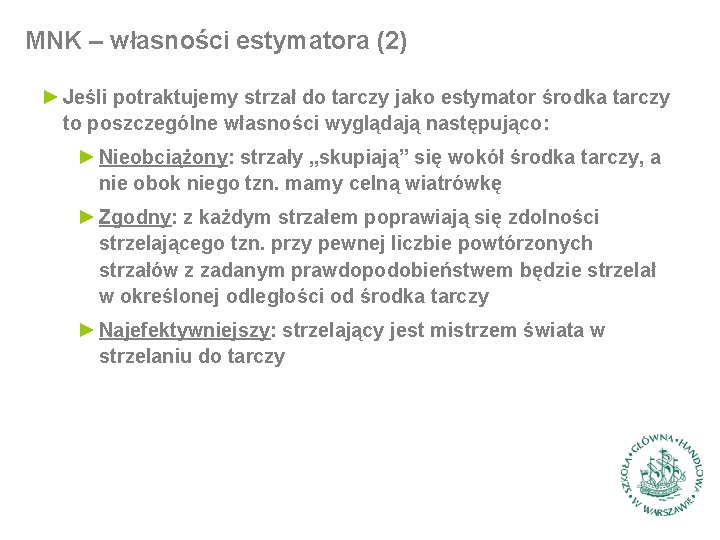 MNK – własności estymatora (2)

► Jeśli potraktujemy strzał do tarczy jako estymator środka tarczy to poszczególne własności wyglądają następująco:

► Nieobciążony: strzały „skupiają” się wokół środka tarczy, a nie obok niego tzn. mamy celną wiatrówkę

► Zgodny: z każdym strzałem poprawiają się zdolności strzelającego tzn. przy pewnej liczbie powtórzonych strzałów z zadanym prawdopodobieństwem będzie strzelał w określonej odległości od środka tarczy

► Najefektywniejszy: strzelający jest mistrzem świata w strzelaniu do tarczy

SZKOŁA GŁÓWNA HANDLOWA W WARSZAWIE